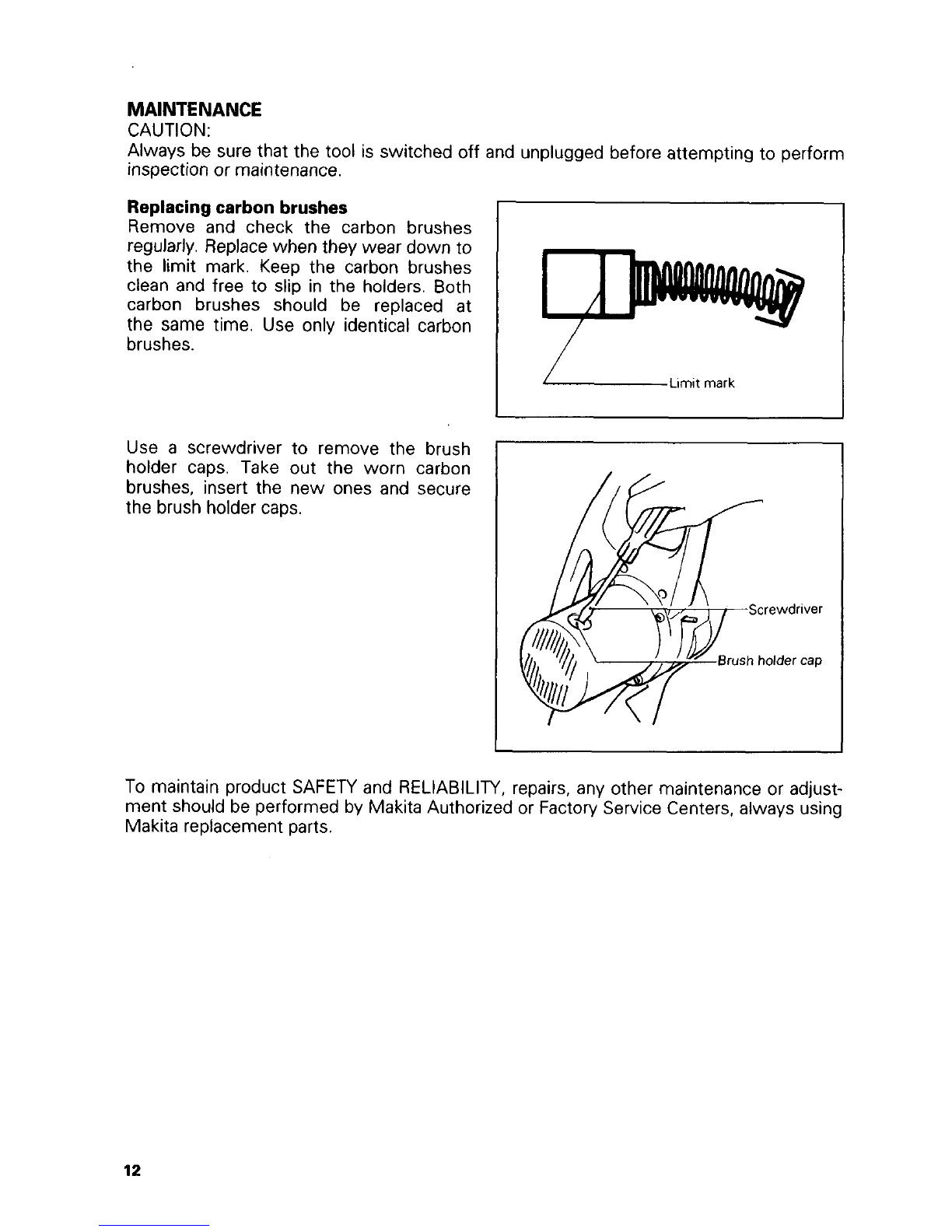 MAINTENANCE
CAUTION:
Always be sure that the tool is switched off and unplugged before attempting to perform inspection or maintenance.

Replacing carbon brushes
Remove and check the carbon brushes regularly. Replace when they wear down to the limit mark. Keep the carbon brushes clean and free to slip in the holders. Both carbon brushes should be replaced at the same time. Use only identical carbon brushes.

Limit mark

Use a screwdriver to remove the brush holder caps. Take out the worn carbon brushes, insert the new ones and secure the brush holder caps.

Screwdriver
Brush holder cap

To maintain product SAFETY and RELIABILITY, repairs, any other maintenance or adjustment should be performed by Makita Authorized or Factory Service Centers, always using Makita replacement parts.

12